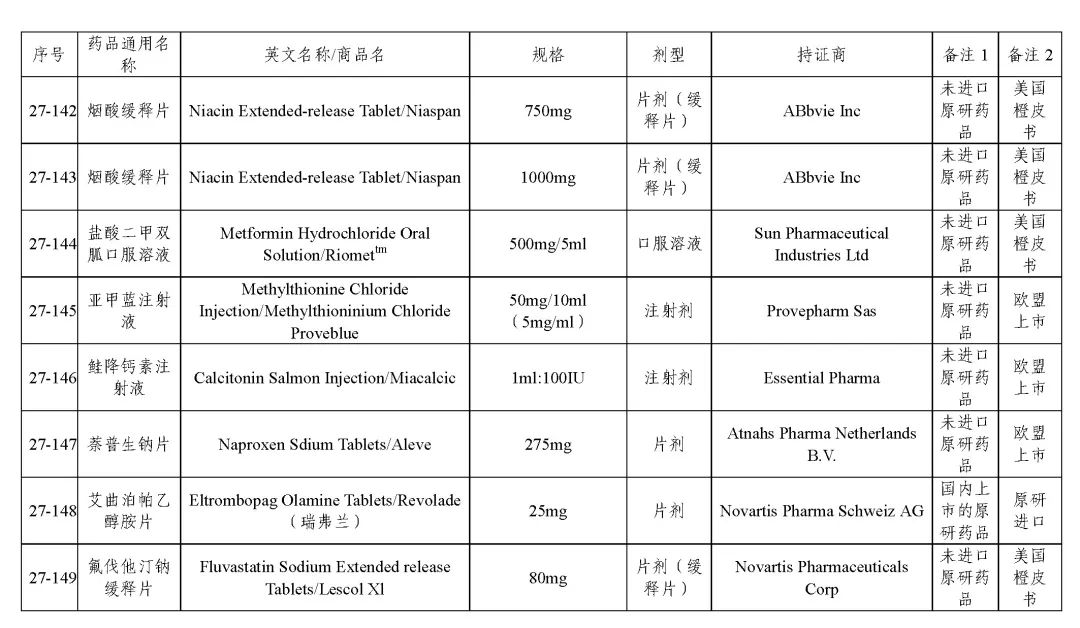 | 序号 | 药品通用名称 | 英文名称/商品名 | 规格 | 剂型 | 持证商 | 备注 1 | 备注 2 |
|---|---|---|---|---|---|---|---|
| 27-142 | 烟酸缓释片 | Niacin Extended-release Tablet/Niaspan | 750mg | 片剂（缓释片） | ABbvie Inc | 未进口原研药品 | 美国橙皮书 |
| 27-143 | 烟酸缓释片 | Niacin Extended-release Tablet/Niaspan | 1000mg | 片剂（缓释片） | ABbvie Inc | 未进口原研药品 | 美国橙皮书 |
| 27-144 | 盐酸二甲双胍口服溶液 | Metformin Hydrochloride Oral Solution/Riomet$^{tm}$ | 500mg/5ml | 口服溶液 | Sun Pharmaceutical Industries Ltd | 未进口原研药品 | 美国橙皮书 |
| 27-145 | 亚甲蓝注射液 | Methylthionine Chloride Injection/Methylthioninium Chloride Proveblue | 50mg/10ml（5mg/ml） | 注射剂 | Provepharm Sas | 未进口原研药品 | 欧盟上市 |
| 27-146 | 鲑降钙素注射液 | Calcitonin Salmon Injection/Miacalcic | 1ml:100IU | 注射剂 | Essential Pharma | 未进口原研药品 | 欧盟上市 |
| 27-147 | 萘普生钠片 | Naproxen Sdium Tablets/Aleve | 275mg | 片剂 | Atnahs Pharma Netherlands B.V. | 未进口原研药品 | 欧盟上市 |
| 27-148 | 艾曲泊帕乙醇胺片 | Eltrombopag Olamine Tablets/Revolade（瑞弗兰） | 25mg | 片剂 | Novartis Pharma Schweiz AG | 国内上市的原研药品 | 原研进口 |
| 27-149 | 氟伐他汀钠缓释片 | Fluvastatin Sodium Extended release Tablets/Lescol Xl | 80mg | 片剂（缓释片） | Novartis Pharmaceuticals Corp | 未进口原研药品 | 美国橙皮书 |